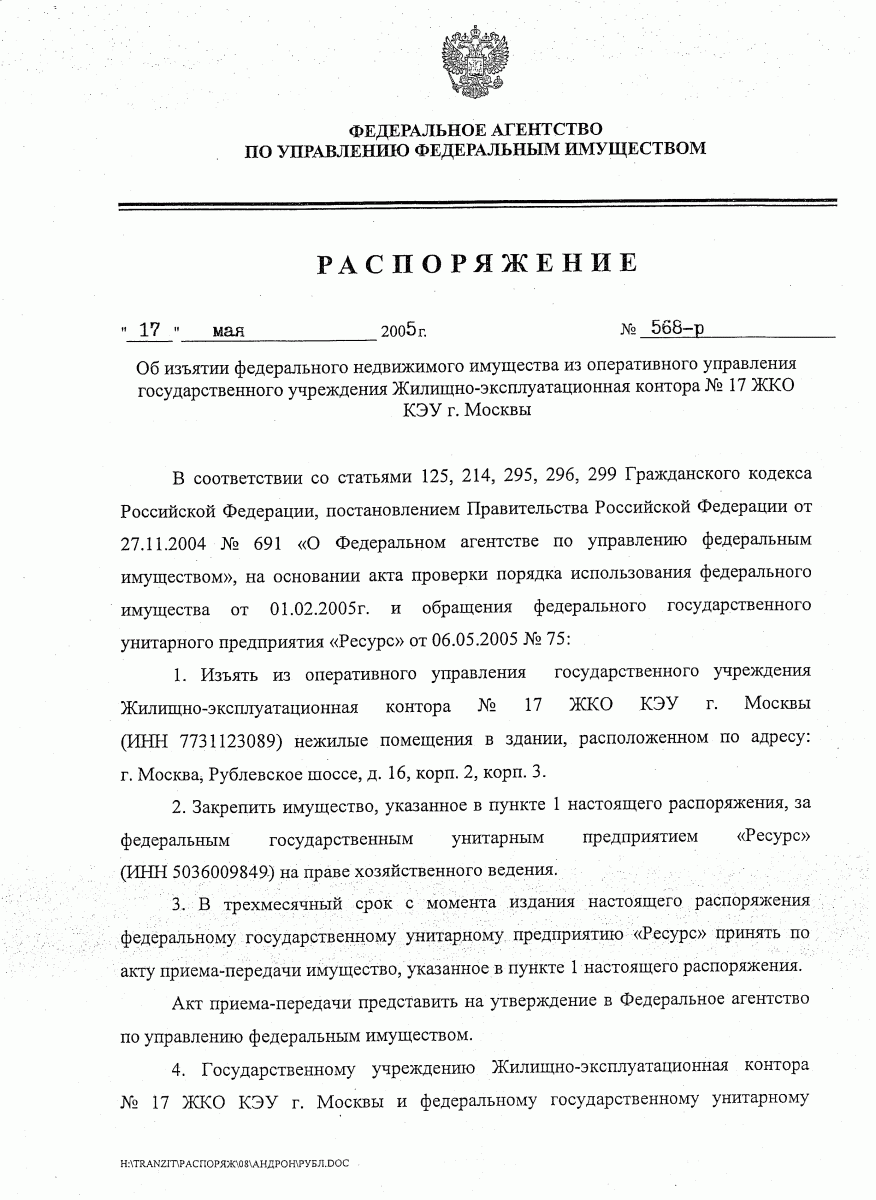 ФЕДЕРАЛЬНОЕ АГЕНТСТВО
ПО УПРАВЛЕНИЮ ФЕДЕРАЛЬНЫМ ИМУЩЕСТВОМ

РАСПОРЯЖЕНИЕ

" 17 " мая 2005г. № 568-р

Об изъятии федерального недвижимого имущества из оперативного управления государственного учреждения Жилищно-эксплуатационная контора № 17 ЖКО КЭУ г. Москвы

В соответствии со статьями 125, 214, 295, 296, 299 Гражданского кодекса Российской Федерации, постановлением Правительства Российской Федерации от 27.11.2004 № 691 «О Федеральном агентстве по управлению федеральным имуществом», на основании акта проверки порядка использования федерального имущества от 01.02.2005г. и обращения федерального государственного унитарного предприятия «Ресурс» от 06.05.2005 № 75:

1. Изъять из оперативного управления государственного учреждения Жилищно-эксплуатационная контора № 17 ЖКО КЭУ г. Москвы (ИНН 7731123089) нежилые помещения в здании, расположенном по адресу: г. Москва, Рублевское шоссе, д. 16, корп. 2, корп. 3.

2. Закрепить имущество, указанное в пункте 1 настоящего распоряжения, за федеральным государственным унитарным предприятием «Ресурс» (ИНН 5036009849) на праве хозяйственного ведения.

3. В трехмесячный срок с момента издания настоящего распоряжения федеральному государственному унитарному предприятию «Ресурс» принять по акту приема-передачи имущество, указанное в пункте 1 настоящего распоряжения.

Акт приема-передачи представить на утверждение в Федеральное агентство по управлению федеральным имуществом.

4. Государственному учреждению Жилищно-эксплуатационная контора № 17 ЖКО КЭУ г. Москвы и федеральному государственному унитарному

H:\TRANZIT\РАСПОРЯЖ\08\АНДРОН\РУБЛ.DOC